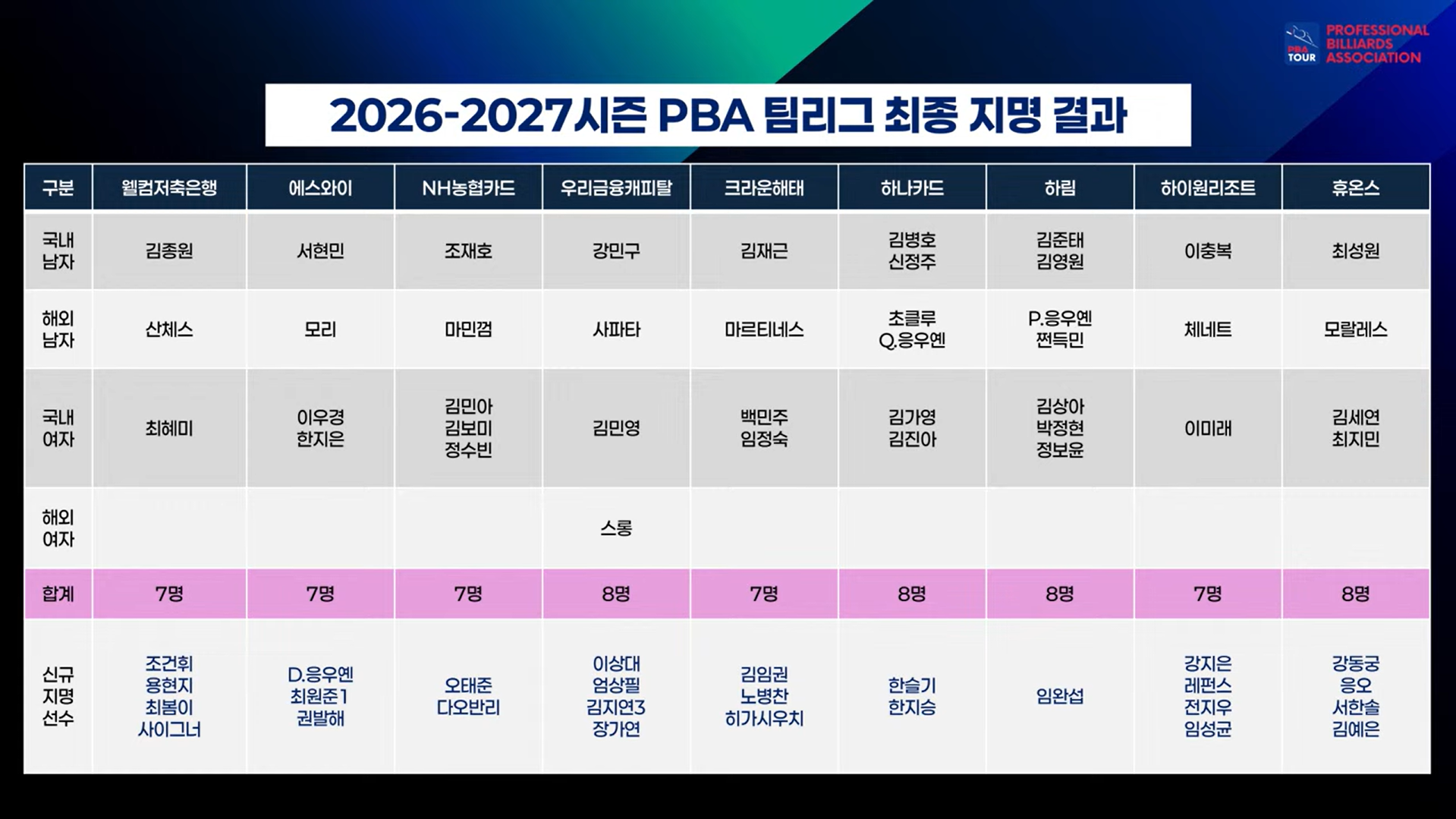 PBA TOUR PROFESSIONAL BILLIARDS ASSOCIATION

2026-2027시즌 PBA 팀리그 최종 지명 결과

| 구분 | 웰컴저축은행 | 에스와이 | NH농협카드 | 우리금융캐피탈 | 크라운해태 | 하나카드 | 하림 | 하이원리조트 | 휴온스 |
|---|---|---|---|---|---|---|---|---|---|
| 국내 남자 | 김종원 | 서현민 | 조재호 | 강민구 | 김재근 | 김병호 신정주 | 김준태 김영원 | 이충복 | 최성원 |
| 해외 남자 | 산체스 | 모리 | 마민껌 | 사파타 | 마르티네스 | 초클루 Q.응우옌 | P.응우옌 쩐득민 | 체네트 | 모랄레스 |
| 국내 여자 | 최혜미 | 이우경 한지은 | 김민아 김보미 정수빈 | 김민영 | 백민주 임정숙 | 김가영 김진아 | 김상아 박정현 정보윤 | 이미래 | 김세연 최지민 |
| 해외 여자 | | | | 스롱 | | | | | |
| 합계 | 7명 | 7명 | 7명 | 8명 | 7명 | 8명 | 8명 | 7명 | 8명 |
| 신규 지명 선수 | 조건휘 용현지 최봄이 사이그너 | D.응우옌 최원준1 권발해 | 오태준 다오반리 | 이상대 엄상필 김지연3 장가연 | 김임권 노병찬 히가시우치 | 한슬기 한지승 | 임완섭 | 강지은 레펀스 전지우 임성균 | 강동궁 응오 서한솔 김예은 |